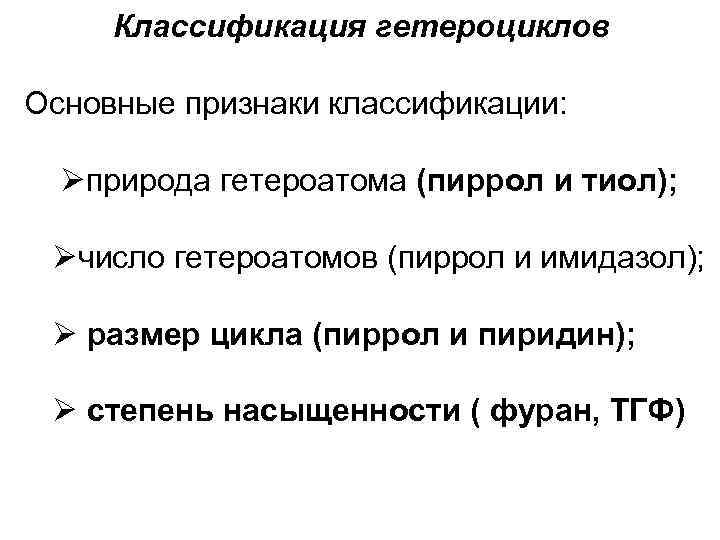 Классификация гетероциклов

Основные признаки классификации:

➢природа гетероатома (пиррол и тиол);

➢число гетероатомов (пиррол и имидазол);

➢ размер цикла (пиррол и пиридин);

➢ степень насыщенности ( фуран, ТГФ)